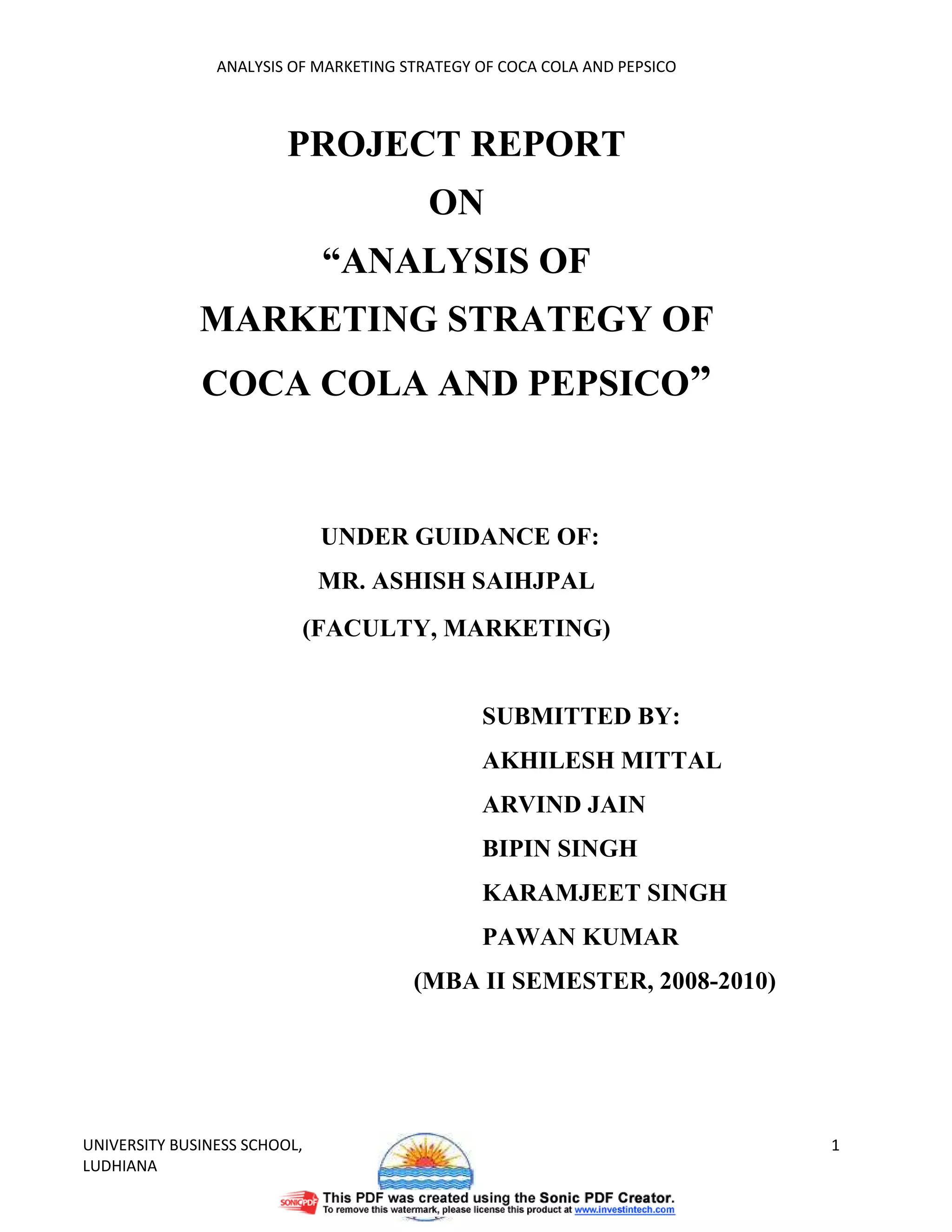 ANALYSIS OF MARKETING STRATEGY OF COCA COLA AND PEPSICO

PROJECT REPORT

ON

“ANALYSIS OF MARKETING STRATEGY OF COCA COLA AND PEPSICO”

UNDER GUIDANCE OF:

MR. ASHISH SAIHJPAL

(FACULTY, MARKETING)

SUBMITTED BY:

AKHILESH MITTAL

ARVIND JAIN

BIPIN SINGH

KARAMJEET SINGH

PAWAN KUMAR

(MBA II SEMESTER, 2008-2010)

UNIVERSITY BUSINESS SCHOOL, LUDHIANA

1

SONICPDF This PDF was created using the Sonic PDF Creator.
To remove this watermark, please license this product at www.investintech.com